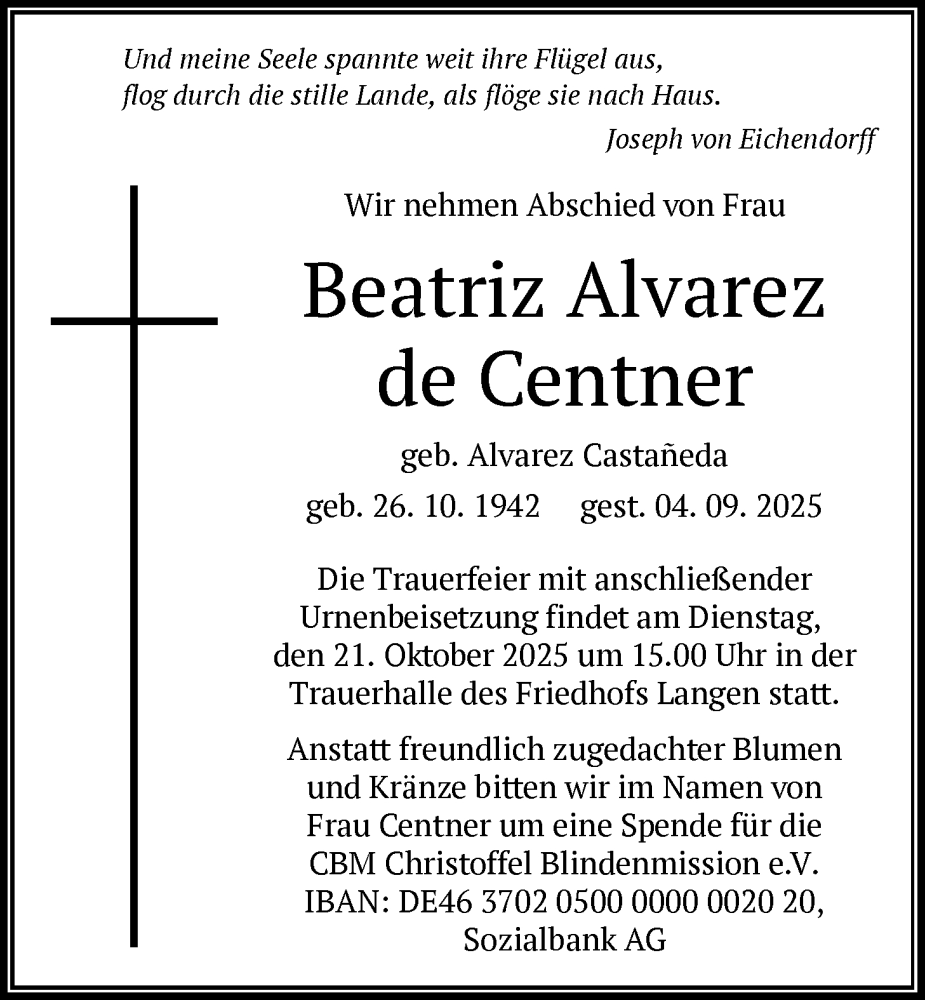 Und meine Seele spannte weit ihre Flügel aus,
flog durch die stille Lande, als flöge sie nach Haus.

Joseph von Eichendorff

Wir nehmen Abschied von Frau

Beatriz Alvarez de Centner

geb. Alvarez Castañeda

geb. 26. 10. 1942 gest. 04. 09. 2025

Die Trauerfeier mit anschließender Urnenbeisetzung findet am Dienstag, den 21. Oktober 2025 um 15.00 Uhr in der Trauerhalle des Friedhofs Langen statt.

Anstatt freundlich zugedachter Blumen und Kränze bitten wir im Namen von Frau Centner um eine Spende für die CBM Christoffel Blindenmission e.V. IBAN: DE46 3702 0500 0000 0020 20, Sozialbank AG